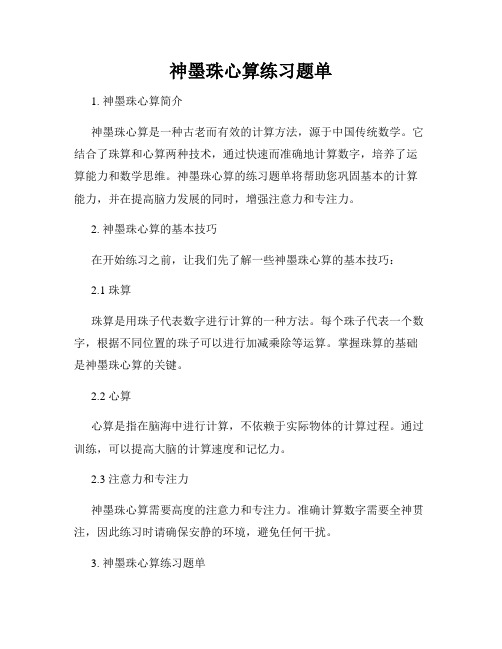 神墨珠心算练习题单

1. 神墨珠心算简介

神墨珠心算是一种古老而有效的计算方法，源于中国传统数学。它结合了珠算和心算两种技术，通过快速而准确地计算数字，培养了运算能力和数学思维。神墨珠心算的练习题单将帮助您巩固基本的计算能力，并在提高脑力发展的同时，增强注意力和专注力。

2. 神墨珠心算的基本技巧

在开始练习之前，让我们先了解一些神墨珠心算的基本技巧：

2.1 珠算

珠算是用珠子代表数字进行计算的一种方法。每个珠子代表一个数字，根据不同位置的珠子可以进行加减乘除等运算。掌握珠算的基础是神墨珠心算的关键。

2.2 心算

心算是指在脑海中进行计算，不依赖于实际物体的计算过程。通过训练，可以提高大脑的计算速度和记忆力。

2.3 注意力和专注力

神墨珠心算需要高度的注意力和专注力。准确计算数字需要全神贯注，因此练习时请确保安静的环境，避免任何干扰。

3. 神墨珠心算练习题单